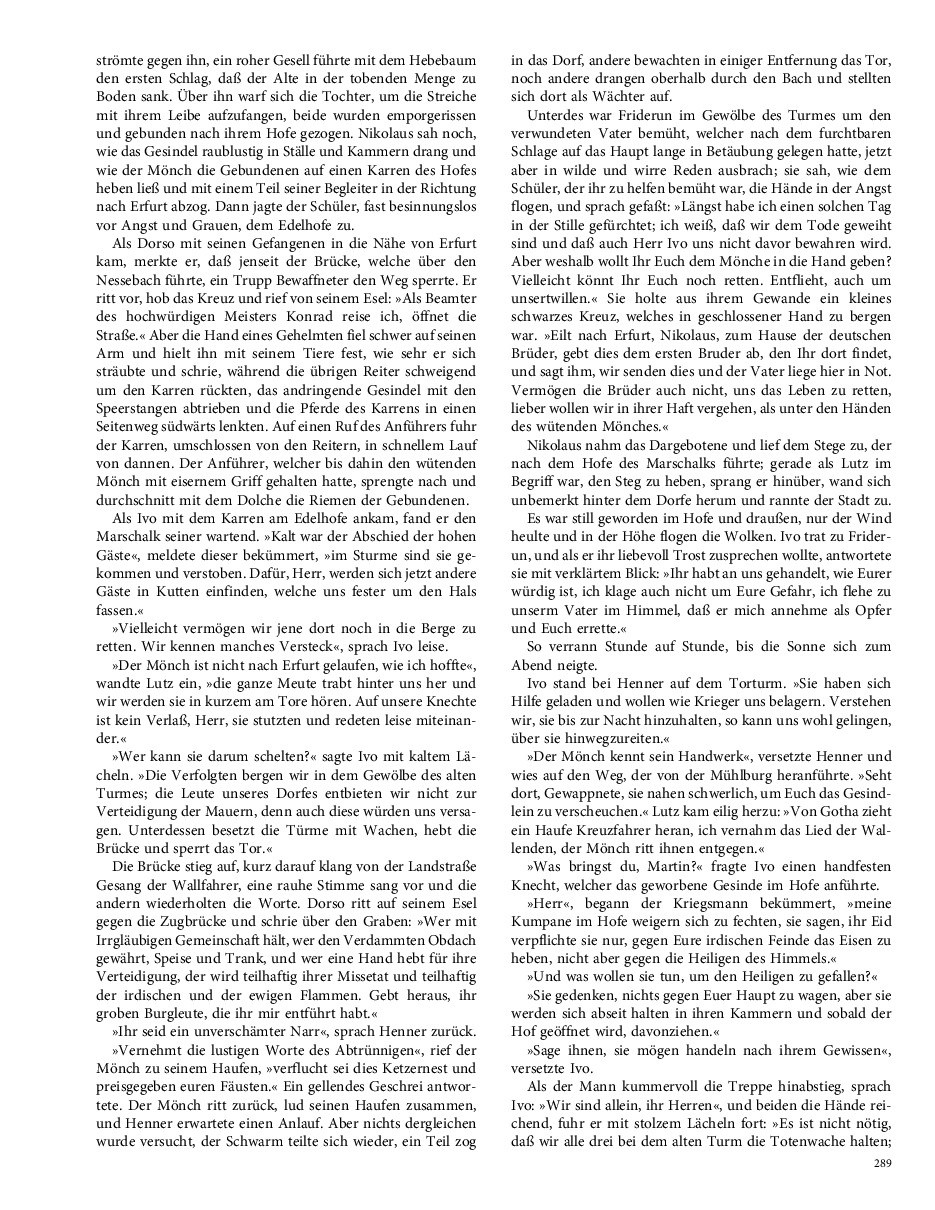 strömte gegen ihn, ein roher Gesell führte mit dem Hebebaum den ersten Schlag, daß der Alte in der tobenden Menge zu Boden sank. Über ihn warf sich die Tochter, um die Streiche mit ihrem Leibe aufzufangen, beide wurden emporgerissen und gebunden nach ihrem Hofe gezogen. Nikolaus sah noch, wie das Gesindel raublustig in Ställe und Kammern drang und wie der Mönch die Gebundenen auf einen Karren des Hofes heben ließ und mit einem Teil seiner Begleiter in der Richtung nach Erfurt abzog. Dann jagte der Schüler, fast besinnungslos vor Angst und Grauen, dem Edelhofe zu.

Als Dorso mit seinen Gefangenen in die Nähe von Erfurt kam, merkte er, daß jenseit der Brücke, welche über den Nessebach führte, ein Trupp Bewaffneter den Weg sperrte. Er ritt vor, hob das Kreuz und rief von seinem Esel: »Als Beamter des hochwürdigen Meisters Konrad reise ich, öffnet die Straße.« Aber die Hand eines Gehelmten fiel schwer auf seinen Arm und hielt ihn mit seinem Tiere fest, wie sehr er sich sträubte und schrie, während die übrigen Reiter schweigend um den Karren rückten, das andringende Gesindel mit den Speerstangen abtrieben und die Pferde des Karrens in einen Seitenweg südwärts lenkten. Auf einen Ruf des Anführers fuhr der Karren, umschlossen von den Reitern, in schnellem Lauf von dannen. Der Anführer, welcher bis dahin den wütenden Mönch mit eisernem Griff gehalten hatte, sprengte nach und durchschnitt mit dem Dolche die Riemen der Gebundenen.

Als Ivo mit dem Karren am Edelhofe ankam, fand er den Marschalk seiner wartend. »Kalt war der Abschied der hohen Gäste«, meldete dieser bekümmert, »im Sturme sind sie gekommen und verstoben. Dafür, Herr, werden sich jetzt andere Gäste in Kutten einfinden, welche uns fester um den Hals fassen.«

»Vielleicht vermögen wir jene dort noch in die Berge zu retten. Wir kennen manches Versteck«, sprach Ivo leise.

»Der Mönch ist nicht nach Erfurt gelaufen, wie ich hoffte«, wandte Lutz ein, »die ganze Meute trabt hinter uns her und wir werden sie in kurzem am Tore hören. Auf unsere Knechte ist kein Verlaß, Herr, sie stutzten und redeten leise miteinander.«

»Wer kann sie darum schelten?« sagte Ivo mit kaltem Lächeln. »Die Verfolgten bergen wir in dem Gewölbe des alten Turmes; die Leute unseres Dorfes entbieten wir nicht zur Verteidigung der Mauern, denn auch diese würden uns versagen. Unterdessen besetzt die Türme mit Wachen, hebt die Brücke und sperrt das Tor.«

Die Brücke stieg auf, kurz darauf klang von der Landstraße Gesang der Wallfahrer, eine rauhe Stimme sang vor und die andern wiederholten die Worte. Dorso ritt auf seinem Esel gegen die Zugbrücke und schrie über den Graben: »Wer mit Irrgläubigen Gemeinschaft hält, wer den Verdammten Obdach gewährt, Speise und Trank, und wer eine Hand hebt für ihre Verteidigung, der wird teilhaftig ihrer Missetat und teilhaftig der irdischen und der ewigen Flammen. Gebt heraus, ihr groben Burgleute, die ihr mir entführt habt.«

»Ihr seid ein unverschämter Narr«, sprach Henner zurück.

»Vernehmt die lustigen Worte des Abtrünnigen«, rief der Mönch zu seinem Haufen, »verflucht sei dies Ketzernest und preisgegeben euren Fäusten.« Ein gellendes Geschrei antwortete. Der Mönch ritt zurück, lud seinen Haufen zusammen, und Henner erwartete einen Anlauf. Aber nichts dergleichen wurde versucht, der Schwarm teilte sich wieder, ein Teil zog in das Dorf, andere bewachten in einiger Entfernung das Tor, noch andere drangen oberhalb durch den Bach und stellten sich dort als Wächter auf.

Unterdes war Friderun im Gewölbe des Turmes um den verwundeten Vater bemüht, welcher nach dem furchtbaren Schlage auf das Haupt lange in Betäubung gelegen hatte, jetzt aber in wilde und wirre Reden ausbrach; sie sah, wie dem Schüler, der ihr zu helfen bemüht war, die Hände in der Angst flogen, und sprach gefaßt: »Längst habe ich einen solchen Tag in der Stille gefürchtet; ich weiß, daß wir dem Tode geweiht sind und daß auch Herr Ivo uns nicht davor bewahren wird. Aber weshalb wollt Ihr Euch dem Mönche in die Hand geben? Vielleicht könnt Ihr Euch noch retten. Entflieht, auch um unsertwillen.« Sie holte aus ihrem Gewande ein kleines schwarzes Kreuz, welches in geschlossener Hand zu bergen war. »Eilt nach Erfurt, Nikolaus, zum Hause der deutschen Brüder, gebt dies dem ersten Bruder ab, den Ihr dort findet, und sagt ihm, wir senden dies und der Vater liege hier in Not. Vermögen die Brüder auch nicht, uns das Leben zu retten, lieber wollen wir in ihrer Haft vergehen, als unter den Händen des wütenden Mönches.«

Nikolaus nahm das Dargebotene und lief dem Stege zu, der nach dem Hofe des Marschalks führte; gerade als Lutz im Begriff war, den Steg zu heben, sprang er hinüber, wand sich unbemerkt hinter dem Dorfe herum und rannte der Stadt zu.

Es war still geworden im Hofe und draußen, nur der Wind heulte und in der Höhe flogen die Wolken. Ivo trat zu Friderun, und als er ihr liebevoll Trost zusprechen wollte, antwortete sie mit verklärtem Blick: »Ihr habt an uns gehandelt, wie Eurer würdig ist, ich klage auch nicht um Eure Gefahr, ich flehe zu unserm Vater im Himmel, daß er mich annehme als Opfer und Euch errette.«

So verrann Stunde auf Stunde, bis die Sonne sich zum Abend neigte.

Ivo stand bei Henner auf dem Torturm. »Sie haben sich Hilfe geladen und wollen wie Krieger uns belagern. Verstehen wir, sie bis zur Nacht hinzuhalten, so kann uns wohl gelingen, über sie hinwegzureiten.«

»Der Mönch kennt sein Handwerk«, versetzte Henner und wies auf den Weg, der von der Mühlburg heranführte. »Seht dort, Gewappnete, sie nahen schwerlich, um Euch das Gesindlein zu verscheuchen.« Lutz kam eilig herzu: »Von Gotha zieht ein Haufe Kreuzfahrer heran, ich vernahm das Lied der Wallenden, der Mönch ritt ihnen entgegen.«

»Was bringst du, Martin?« fragte Ivo einen handfesten Knecht, welcher das geworbene Gesinde im Hofe anführte.

»Herr«, begann der Kriegsmann bekümmert, »meine Kumpane im Hofe weigern sich zu fechten, sie sagen, ihr Eid verpflichte sie nur, gegen Eure irdischen Feinde das Eisen zu heben, nicht aber gegen die Heiligen des Himmels.«

»Und was wollen sie tun, um den Heiligen zu gefallen?«

»Sie gedenken, nichts gegen Euer Haupt zu wagen, aber sie werden sich abseit halten in ihren Kammern und sobald der Hof geöffnet wird, davonziehen.«

»Sage ihnen, sie mögen handeln nach ihrem Gewissen«, versetzte Ivo.

Als der Mann kummervoll die Treppe hinabstieg, sprach Ivo: »Wir sind allein, ihr Herren«, und beiden die Hände reichend, fuhr er mit stolzem Lächeln fort: »Es ist nicht nötig, daß wir alle drei bei dem alten Turm die Totenwache halten;

289